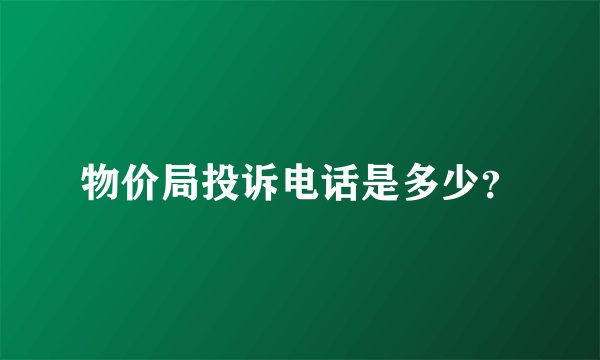 物价局投诉电话是多少?